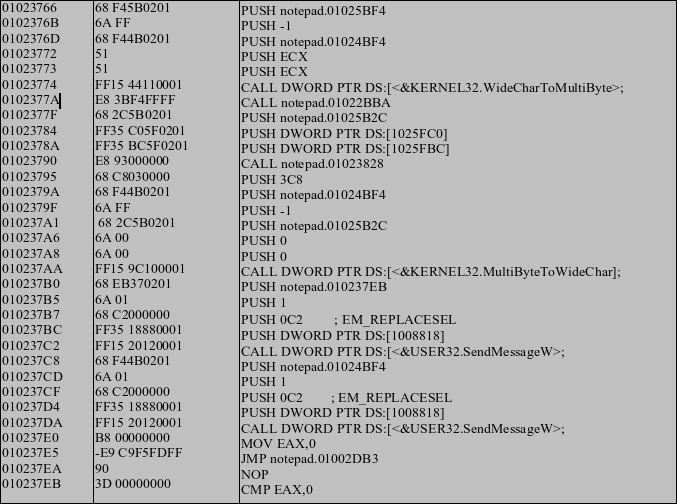 | 01023766 | 68 F45B0201 | PUSH notepad.01025BF4 |
|---|---|---|
| 0102376B | 6A FF | PUSH -1 |
| 0102376D | 68 F44B0201 | PUSH notepad.01024BF4 |
| 01023772 | 51 | PUSH ECX |
| 01023773 | 51 | PUSH ECX |
| 01023774 | FF15 44110001 | CALL DWORD PTR DS:[<&KERNEL32.WideCharToMultiByte>; |
| 0102377A | E8 3BF4FFFF | CALL notepad.01022BBA |
| 0102377F | 68 2C5B0201 | PUSH notepad.01025B2C |
| 01023784 | FF35 C05F0201 | PUSH DWORD PTR DS:[1025FC0] |
| 0102378A | FF35 BC5F0201 | PUSH DWORD PTR DS:[1025FBC] |
| 01023790 | E8 93000000 | CALL notepad.01023828 |
| 01023795 | 68 C8030000 | PUSH 3C8 |
| 0102379A | 68 F44B0201 | PUSH notepad.01024BF4 |
| 0102379F | 6A FF | PUSH -1 |
| 010237A1 | 68 2C5B0201 | PUSH notepad.01025B2C |
| 010237A6 | 6A 00 | PUSH 0 |
| 010237A8 | 6A 00 | PUSH 0 |
| 010237AA | FF15 9C100001 | CALL DWORD PTR DS:[<&KERNEL32.MultiByteToWideChar]; |
| 010237B0 | 68 EB370201 | PUSH notepad.010237EB |
| 010237B5 | 6A 01 | PUSH 1 |
| 010237B7 | 68 C2000000 | PUSH 0C2 ; EM_REPLACESEL |
| 010237BC | FF35 18880001 | PUSH DWORD PTR DS:[1008818] |
| 010237C2 | FF15 20120001 | CALL DWORD PTR DS:[<&USER32.SendMessageW>; |
| 010237C8 | 68 F44B0201 | PUSH notepad.01024BF4 |
| 010237CD | 6A 01 | PUSH 1 |
| 010237CF | 68 C2000000 | PUSH 0C2 ; EM_REPLACESEL |
| 010237D4 | FF35 18880001 | PUSH DWORD PTR DS:[1008818] |
| 010237DA | FF15 20120001 | CALL DWORD PTR DS:[<&USER32.SendMessageW>; |
| 010237E0 | B8 00000000 | MOV EAX,0 |
| 010237E5 | -E9 C9F5FDFF | JMP notepad.01002DB3 |
| 010237EA | 90 | NOP |
| 010237EB | 3D 00000000 | CMP EAX,0 |